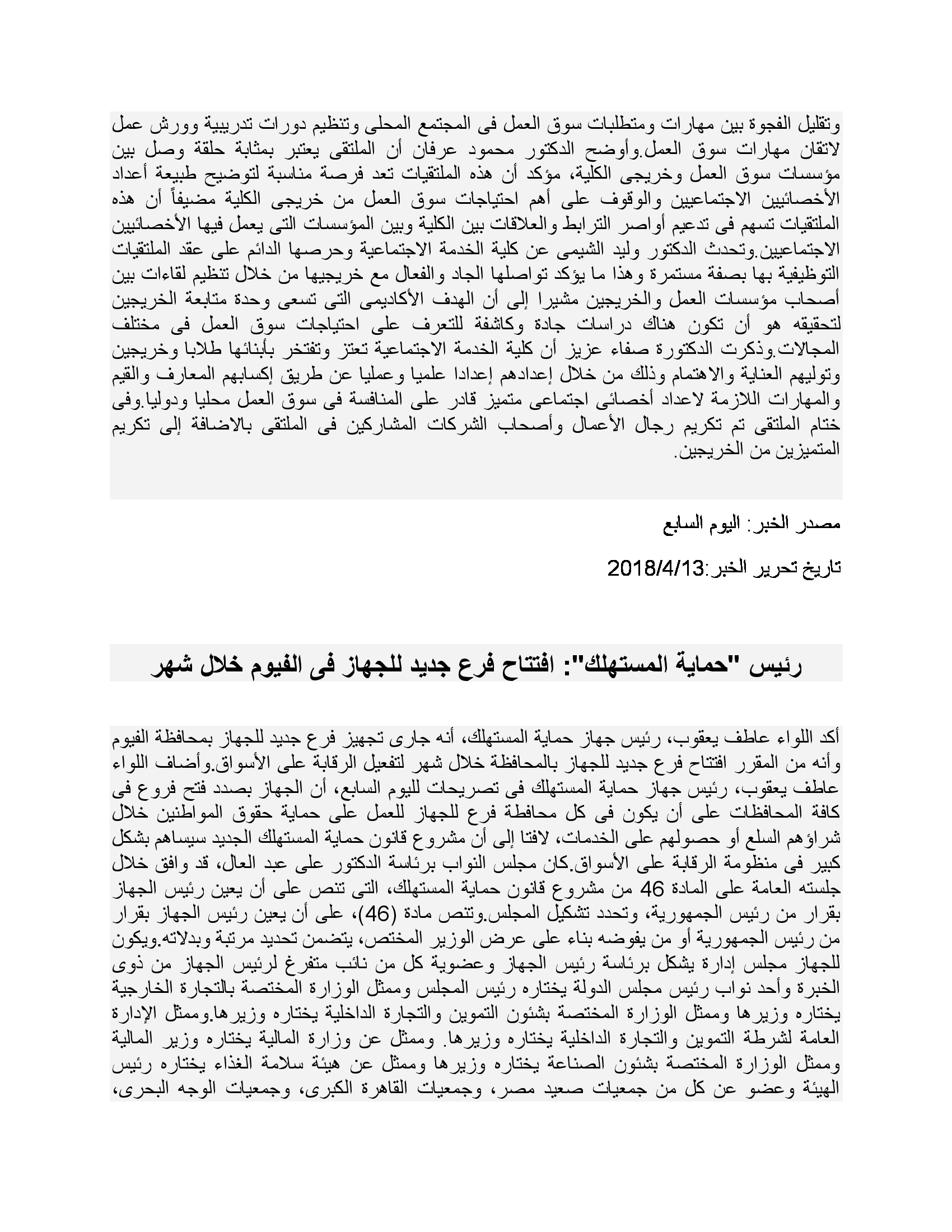 وتقليل الفجوة بين مهارات ومتطلبات سوق العمل فى المجتمع المحلى وتنظيم دورات تدريبية وورش عمل لاتقان مهارات سوق العمل.وأوضح الدكتور محمود عرفان أن الملتقى يعتبر بمثابة حلقة وصل بين مؤسسات سوق العمل وخريجى الكلية، مؤكد أن هذه الملتقيات تعد فرصة مناسبة لتوضيح طبيعة أعداد الأخصائيين الاجتماعيين والوقوف على أهم احتياجات سوق العمل من خريجى الكلية مضيفاً أن هذه الملتقيات تسهم فى تدعيم أواصر الترابط والعلاقات بين الكلية وبين المؤسسات التى يعمل فيها الأخصائيين الاجتماعيين.وتحدث الدكتور وليد الشيمى عن كلية الخدمة الاجتماعية وحرصها الدائم على عقد الملتقيات التوظيفية بها بصفة مستمرة وهذا ما يؤكد تواصلها الجاد والفعال مع خريجيها من خلال تنظيم لقاءات بين أصحاب مؤسسات العمل والخريجين مشيرا إلى أن الهدف الأكاديمى التى تسعى وحدة متابعة الخريجين لتحقيقه هو أن تكون هناك دراسات جادة وكاشفة للتعرف على احتياجات سوق العمل فى مختلف المجالات.وذكرت الدكتورة صفاء عزيز أن كلية الخدمة الاجتماعية تعتز وتفتخر بأبنائها طلابا وخريجين وتوليهم العناية والاهتمام وذلك من خلال إعدادهم إعدادا علميا وعمليا عن طريق إكسابهم المعارف والقيم والمهارات اللازمة لاعداد أخصائى اجتماعى متميز قادر على المنافسة فى سوق العمل محليا ودوليا.وفى ختام الملتقى تم تكريم رجال الأعمال وأصحاب الشركات المشاركين فى الملتقى بالاضافة إلى تكريم المتميزين من الخريجين.

مصدر الخبر: اليوم السابع

تاريخ تحرير الخبر:2018/4/13

رئيس "حماية المستهلك": افتتاح فرع جديد للجهاز فى الفيوم خلال شهر

أكد اللواء عاطف يعقوب، رئيس جهاز حماية المستهلك، أنه جارى تجهيز فرع جديد للجهاز بمحافظة الفيوم وأنه من المقرر افتتاح فرع جديد للجهاز بالمحافظة خلال شهر لتفعيل الرقابة على الأسواق.وأضاف اللواء عاطف يعقوب، رئيس جهاز حماية المستهلك فى تصريحات لليوم السابع، أن الجهاز بصدد فتح فروع فى كافة المحافظات على أن يكون فى كل محافظة فرع للجهاز للعمل على حماية حقوق المواطنين خلال شراؤهم السلع أو حصولهم على الخدمات، لافتا إلى أن مشروع قانون حماية المستهلك الجديد سيساهم بشكل كبير فى منظومة الرقابة على الأسواق.كان مجلس النواب برئاسة الدكتور على عبد العال، قد وافق خلال جلسته العامة على المادة 46 من مشروع قانون حماية المستهلك، التى تنص على أن يعين رئيس الجهاز بقرار من رئيس الجمهورية، وتحدد تشكيل المجلس.وتنص مادة (46)، على أن يعين رئيس الجهاز بقرار من رئيس الجمهورية أو من يفوضه بناء على عرض الوزير المختص، يتضمن تحديد مرتبة وبدلاته.ويكون للجهاز مجلس إدارة يشكل برئاسة رئيس الجهاز وعضوية كل من نائب متفرغ لرئيس الجهاز من ذوى الخبرة وأحد نواب رئيس مجلس الدولة يختاره رئيس المجلس وممثل الوزارة المختصة بالتجارة الخارجية يختاره وزيرها وممثل الوزارة المختصة بشئون التموين والتجارة الداخلية يختاره وزيرها.وممثل الإدارة العامة لشرطة التموين والتجارة الداخلية يختاره وزيرها. وممثل عن وزارة المالية يختاره وزير المالية وممثل الوزارة المختصة بشئون الصناعة يختاره وزيرها وممثل عن هيئة سلامة الغذاء يختاره رئيس الهيئة وعضو عن كل من جمعيات صعيد مصر، وجمعيات القاهرة الكبرى، وجمعيات الوجه البحرى،